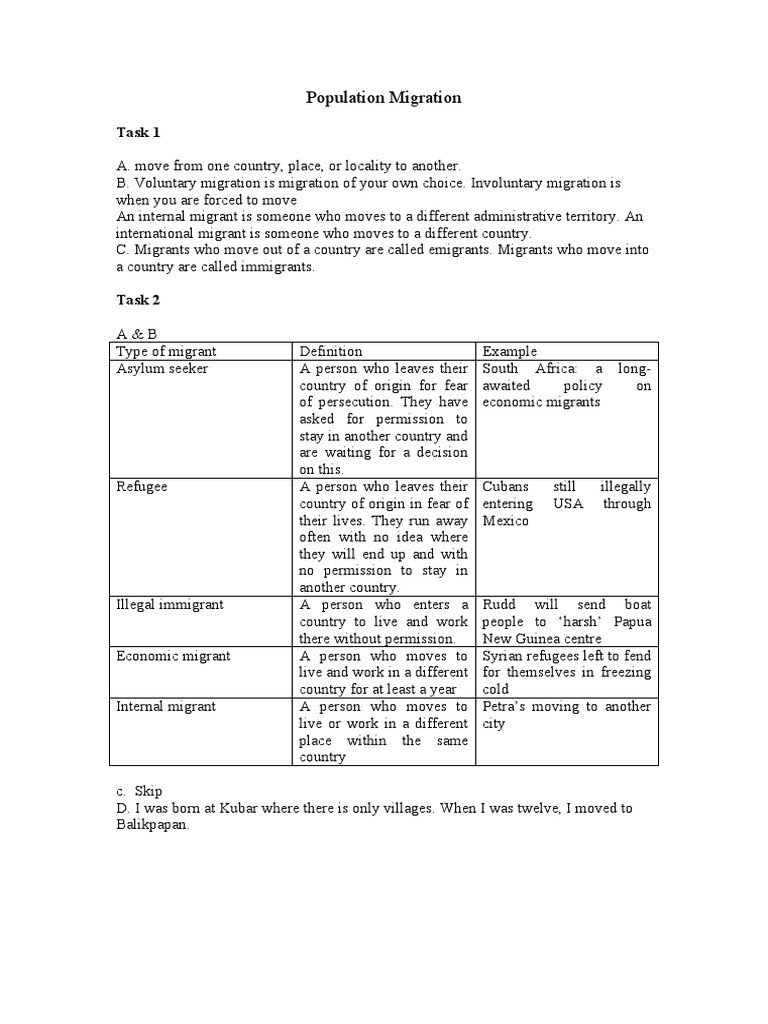 Population Migration

Task 1

A. move from one country, place, or locality to another.
B. Voluntary migration is migration of your own choice. Involuntary migration is when you are forced to move
An internal migrant is someone who moves to a different administrative territory. An international migrant is someone who moves to a different country.
C. Migrants who move out of a country are called emigrants. Migrants who move into a country are called immigrants.

Task 2

A & B

| Type of migrant | Definition | Example |
|---|---|---|
| Asylum seeker | A person who leaves their country of origin for fear of persecution. They have asked for permission to stay in another country and are waiting for a decision on this. | South Africa: a long-awaited policy on economic migrants |
| Refugee | A person who leaves their country of origin in fear of their lives. They run away often with no idea where they will end up and with no permission to stay in another country. | Cubans still illegally entering USA through Mexico |
| Illegal immigrant | A person who enters a country to live and work there without permission. | Rudd will send boat people to 'harsh' Papua New Guinea centre |
| Economic migrant | A person who moves to live and work in a different country for at least a year | Syrian refugees left to fend for themselves in freezing cold |
| Internal migrant | A person who moves to live or work in a different place within the same country | Petra's moving to another city |

c. Skip
D. I was born at Kubar where there is only villages. When I was twelve, I moved to Balikpapan.